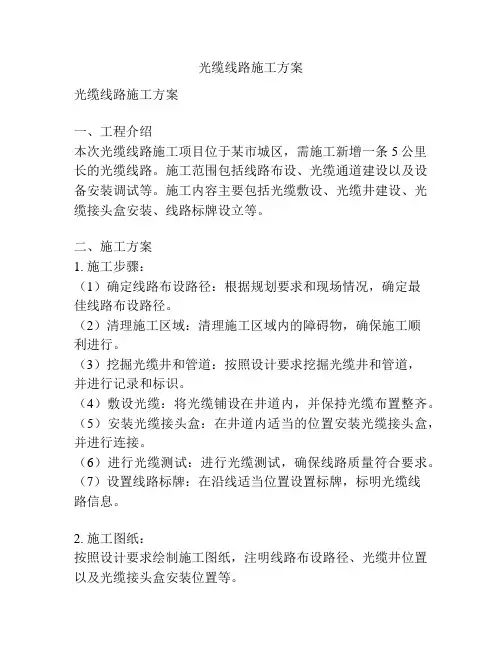 光缆线路施工方案

光缆线路施工方案

一、工程介绍
本次光缆线路施工项目位于某市城区，需施工新增一条 5 公里长的光缆线路。施工范围包括线路布设、光缆通道建设以及设备安装调试等。施工内容主要包括光缆敷设、光缆井建设、光缆接头盒安装、线路标牌设立等。

二、施工方案
1. 施工步骤：
（1）确定线路布设路径：根据规划要求和现场情况，确定最佳线路布设路径。
（2）清理施工区域：清理施工区域内的障碍物，确保施工顺利进行。
（3）挖掘光缆井和管道：按照设计要求挖掘光缆井和管道，并进行记录和标识。
（4）敷设光缆：将光缆铺设在井道内，并保持光缆布置整齐。
（5）安装光缆接头盒：在井道内适当的位置安装光缆接头盒，并进行连接。
（6）进行光缆测试：进行光缆测试，确保线路质量符合要求。
（7）设置线路标牌：在沿线适当位置设置标牌，标明光缆线路信息。

2. 施工图纸：
按照设计要求绘制施工图纸，注明线路布设路径、光缆井位置以及光缆接头盒安装位置等。